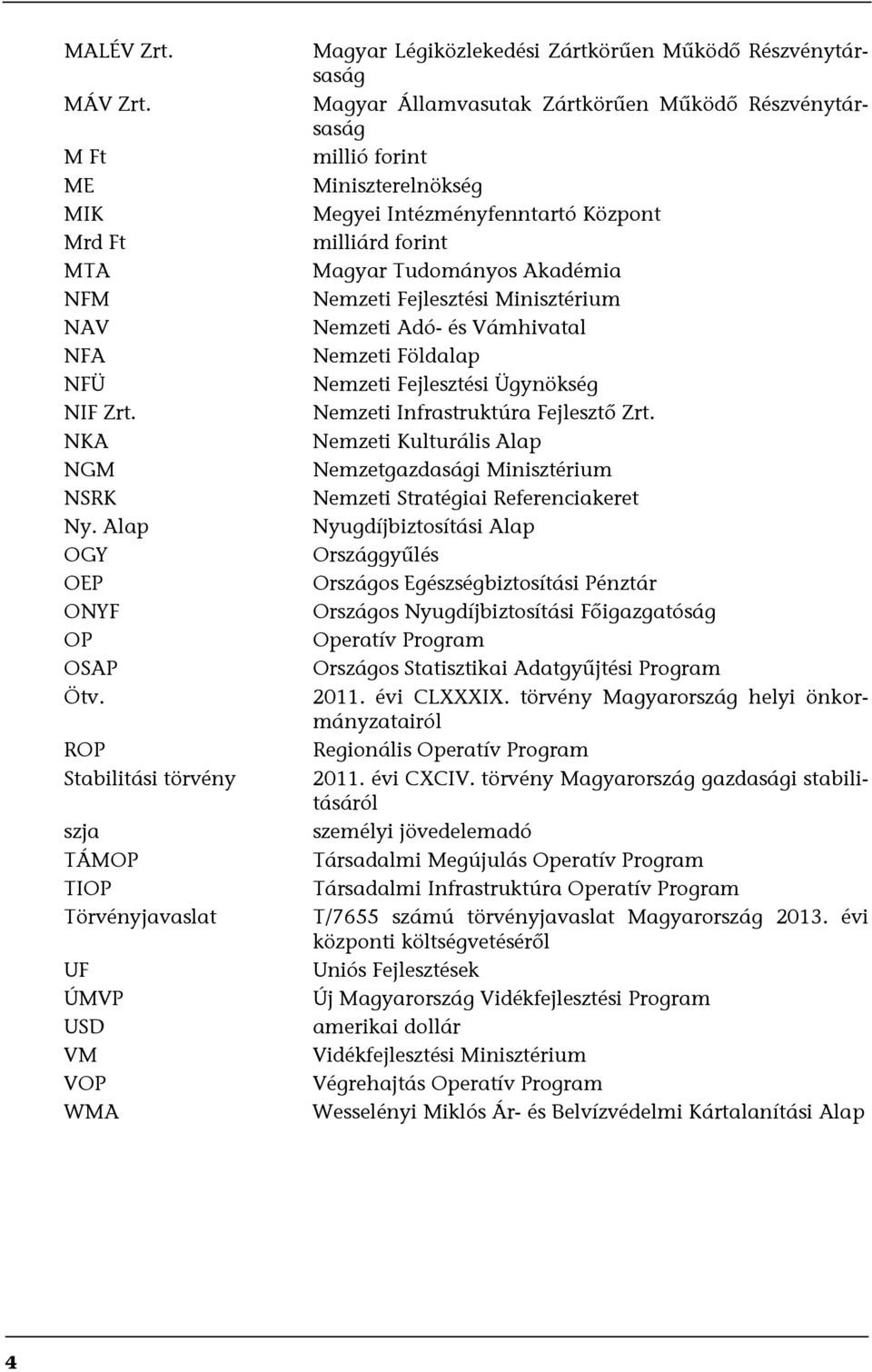 | | |
|---|---|
| MALÉV Zrt. | Magyar Légiközlekedési Zártkörűen Működő Részvénytársaság |
| MÁV Zrt. | Magyar Államvasutak Zártkörűen Működő Részvénytársaság |
| M Ft | millió forint |
| ME | Miniszterelnökség |
| MIK | Megyei Intézményfenntartó Központ |
| Mrd Ft | milliárd forint |
| MTA | Magyar Tudományos Akadémia |
| NFM | Nemzeti Fejlesztési Minisztérium |
| NAV | Nemzeti Adó- és Vámhivatal |
| NFA | Nemzeti Földalap |
| NFÜ | Nemzeti Fejlesztési Ügynökség |
| NIF Zrt. | Nemzeti Infrastruktúra Fejlesztő Zrt. |
| NKA | Nemzeti Kulturális Alap |
| NGM | Nemzetgazdasági Minisztérium |
| NSRK | Nemzeti Stratégiai Referenciakeret |
| Ny. Alap | Nyugdíjbiztosítási Alap |
| OGY | Országgyűlés |
| OEP | Országos Egészségbiztosítási Pénztár |
| ONYF | Országos Nyugdíjbiztosítási Főigazgatóság |
| OP | Operatív Program |
| OSAP | Országos Statisztikai Adatgyűjtési Program |
| Ötv. | 2011. évi CLXXXIX. törvény Magyarország helyi önkormányzatairól |
| ROP | Regionális Operatív Program |
| Stabilitási törvény | 2011. évi CXCIV. törvény Magyarország gazdasági stabilitásáról |
| szja | személyi jövedelemadó |
| TÁMOP | Társadalmi Megújulás Operatív Program |
| TIOP | Társadalmi Infrastruktúra Operatív Program |
| Törvényjavaslat | T/7655 számú törvényjavaslat Magyarország 2013. évi központi költségvetéséről |
| UF | Uniós Fejlesztések |
| ÚMVP | Új Magyarország Vidékfejlesztési Program |
| USD | amerikai dollár |
| VM | Vidékfejlesztési Minisztérium |
| VOP | Végrehajtás Operatív Program |
| WMA | Wesselényi Miklós Ár- és Belvízvédelmi Kártalanítási Alap |

4